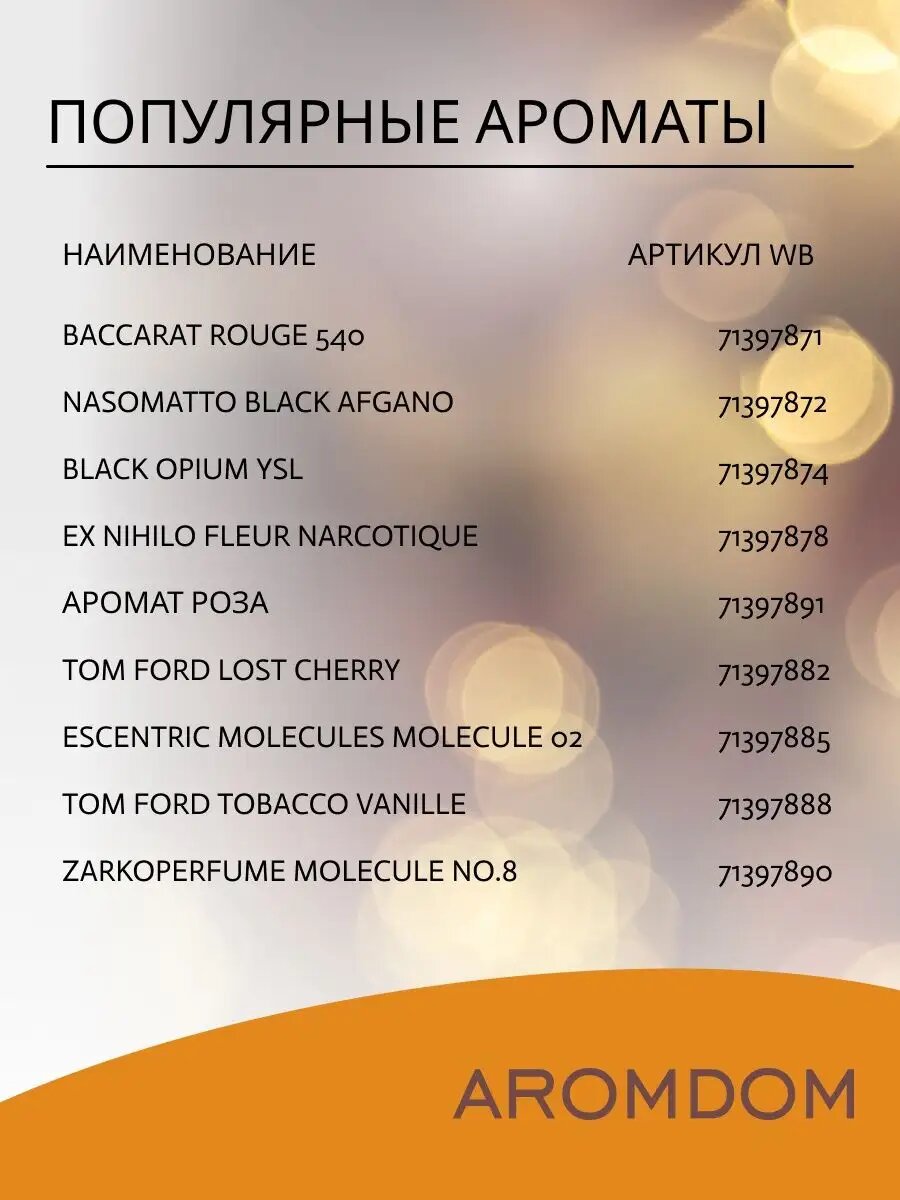 ПОПУЛЯРНЫЕ АРОМАТЫ

| НАИМЕНОВАНИЕ | АРТИКУЛ WB |
|---|---|
| BACCARAT ROUGE 540 | 71397871 |
| NASOMATTO BLACK AFGANO | 71397872 |
| BLACK OPIUM YSL | 71397874 |
| EX NIHILO FLEUR NARCOTIQUE | 71397878 |
| АРОМАТ РОЗА | 71397891 |
| TOM FORD LOST CHERRY | 71397882 |
| ESCENTRIC MOLECULES MOLECULE 02 | 71397885 |
| TOM FORD TOBACCO VANILLE | 71397888 |
| ZARKOPERFUME MOLECULE NO.8 | 71397890 |

AROMDOM